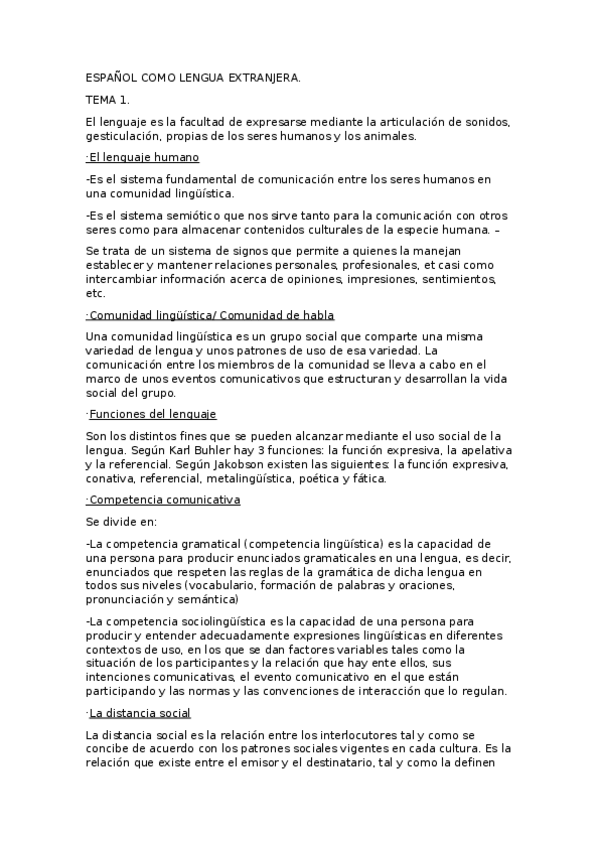 ESPAÑOL COMO LENGUA EXTRANJERA.

TEMA 1.

El lenguaje es la facultad de expresarse mediante la articulación de sonidos, gesticulación, propias de los seres humanos y los animales.

·El lenguaje humano

-Es el sistema fundamental de comunicación entre los seres humanos en una comunidad lingüística.

-Es el sistema semiótico que nos sirve tanto para la comunicación con otros seres como para almacenar contenidos culturales de la especie humana. –

Se trata de un sistema de signos que permite a quienes la manejan establecer y mantener relaciones personales, profesionales, et casi como intercambiar información acerca de opiniones, impresiones, sentimientos, etc.

·Comunidad lingüística/ Comunidad de habla

Una comunidad lingüística es un grupo social que comparte una misma variedad de lengua y unos patrones de uso de esa variedad. La comunicación entre los miembros de la comunidad se lleva a cabo en el marco de unos eventos comunicativos que estructuran y desarrollan la vida social del grupo.

·Funciones del lenguaje

Son los distintos fines que se pueden alcanzar mediante el uso social de la lengua. Según Karl Buhler hay 3 funciones: la función expresiva, la apelativa y la referencial. Según Jakobson existen las siguientes: la función expresiva, conativa, referencial, metalingüística, poética y fática.

·Competencia comunicativa

Se divide en:

-La competencia gramatical (competencia lingüística) es la capacidad de una persona para producir enunciados gramaticales en una lengua, es decir, enunciados que respeten las reglas de la gramática de dicha lengua en todos sus niveles (vocabulario, formación de palabras y oraciones, pronunciación y semántica)

-La competencia sociolingüística es la capacidad de una persona para producir y entender adecuadamente expresiones lingüísticas en diferentes contextos de uso, en los que se dan factores variables tales como la situación de los participantes y la relación que hay ente ellos, sus intenciones comunicativas, el evento comunicativo en el que están participando y las normas y las convenciones de interacción que lo regulan.

·La distancia social

La distancia social es la relación entre los interlocutores tal y como se concibe de acuerdo con los patrones sociales vigentes en cada cultura. Es la relación que existe entre el emisor y el destinatario, tal y como la definen